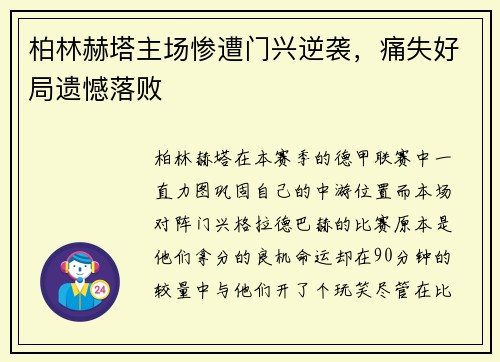 柏林赫塔主场惨遭门兴逆袭，痛失好局遗憾落败

柏林赫塔在本赛季的德甲联赛中一直力图巩固自己的中游位置而本场对阵门兴格拉德巴赫的比赛原本是他们拿分的良机命运却在90分钟的较量中与他们开了个玩笑尽管在比

24